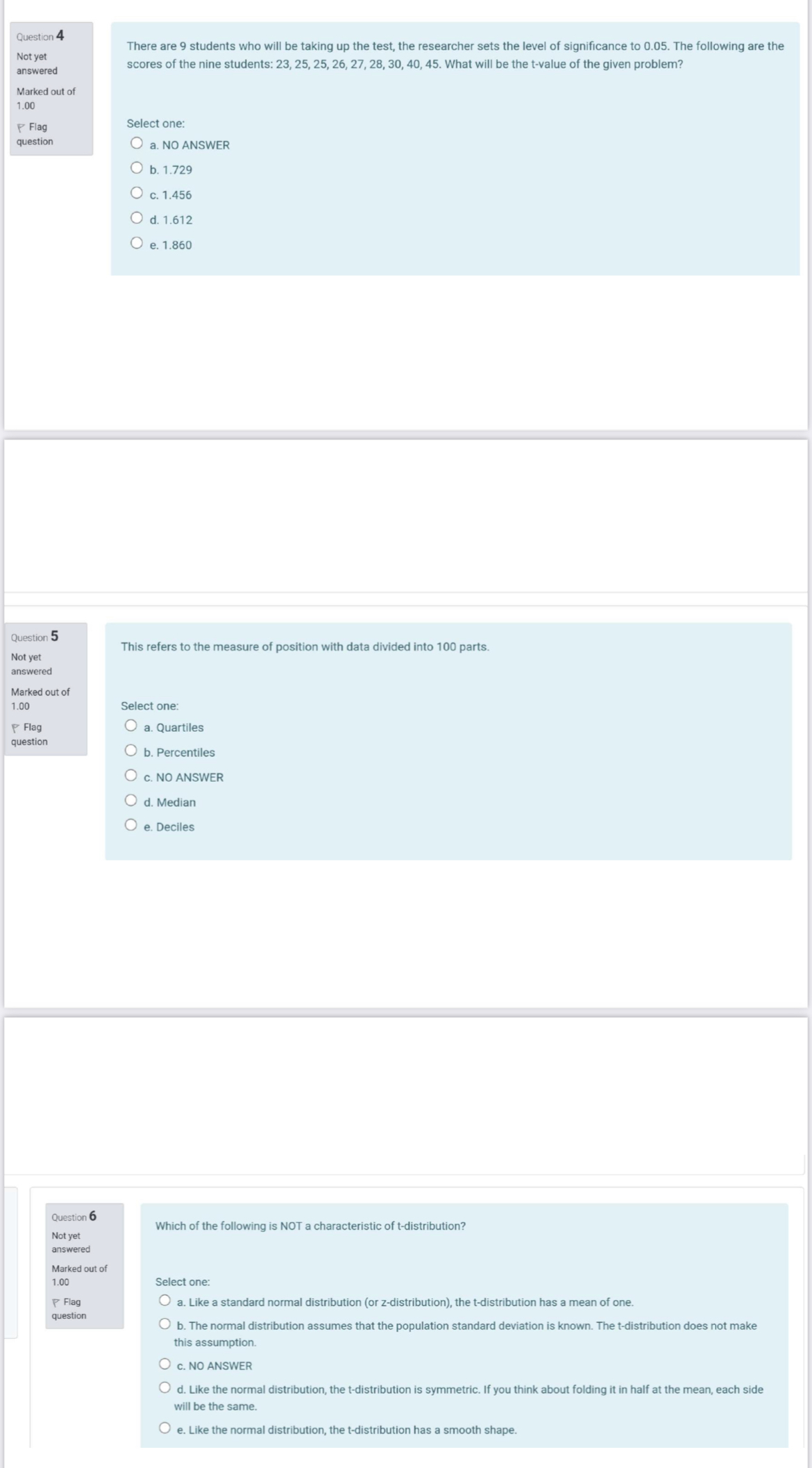 Question 4

Not yet answered

Marked out of 1.00

Flag question

There are 9 students who will be taking up the test, the researcher sets the level of significance to 0.05. The following are the scores of the nine students: 23, 25, 25, 26, 27, 28, 30, 40, 45. What will be the t-value of the given problem?

Select one:

a. NO ANSWER

b. 1.729

c. 1.456

d. 1.612

e. 1.860

Question 5

Not yet answered

Marked out of 1.00

Flag question

This refers to the measure of position with data divided into 100 parts.

Select one:

a. Quartiles

b. Percentiles

c. NO ANSWER

d. Median

e. Deciles

Question 6

Not yet answered

Marked out of 1.00

Flag question

Which of the following is NOT a characteristic of t-distribution?

Select one:

a. Like a standard normal distribution (or z-distribution), the t-distribution has a mean of one.

b. The normal distribution assumes that the population standard deviation is known. The t-distribution does not make this assumption.

c. NO ANSWER

d. Like the normal distribution, the t-distribution is symmetric. If you think about folding it in half at the mean, each side will be the same.

e. Like the normal distribution, the t-distribution has a smooth shape.